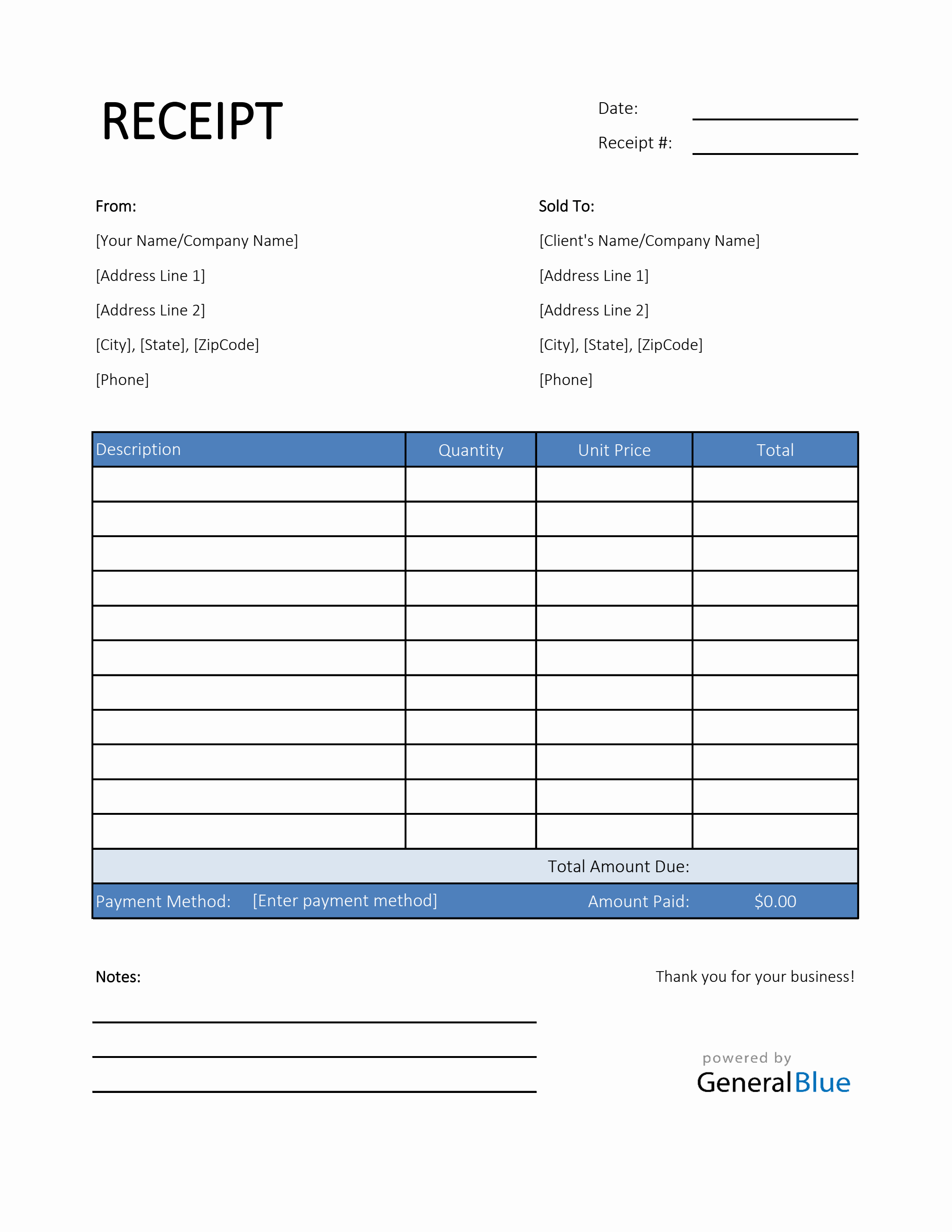 RECEIPT

Date:
Receipt #:

From:
[Your Name/Company Name]
[Address Line 1]
[Address Line 2]
[City], [State], [ZipCode]
[Phone]

Sold To:
[Client's Name/Company Name]
[Address Line 1]
[Address Line 2]
[City], [State], [ZipCode]
[Phone]

| Description | Quantity | Unit Price | Total |
|---|---|---|---|
| | | | |
| | | | |
| | | | |
| | | | |
| | | | |
| | | | |
| | | | |
| | | | |
| | | | |
| | | | |
| | | | |
| | | Total Amount Due: | |
| Payment Method: [Enter payment method] | | Amount Paid: | $0.00 |

Notes:

Thank you for your business!

powered by
GeneralBlue